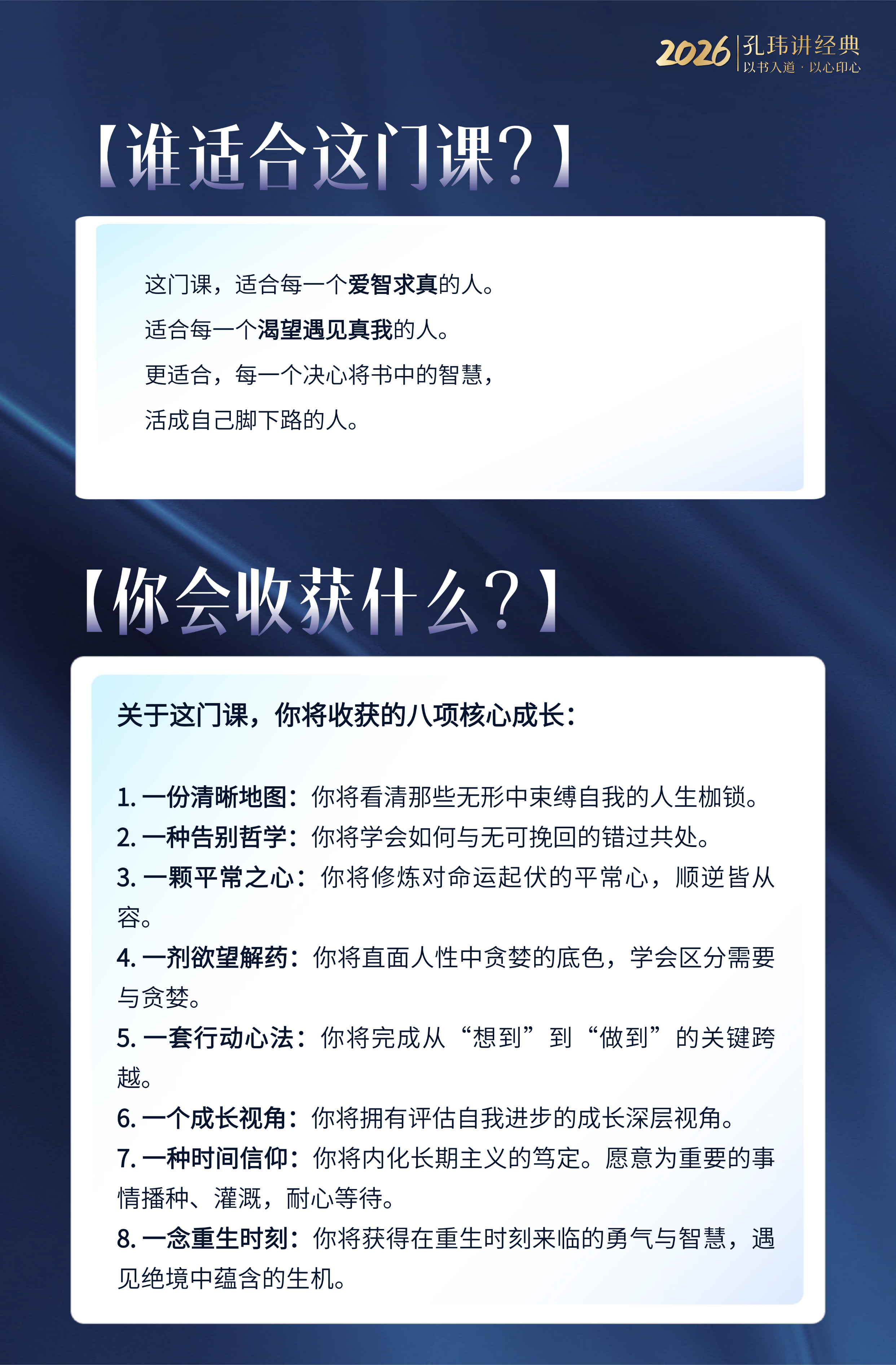 2026 孔玮讲经典
以书入道 · 以心印心

【谁适合这门课？】

这门课，适合每一个爱智求真的人。
适合每一个渴望遇见真我的人。
更适合，每一个决心将书中的智慧，
活成自己脚下路的人。

【你会收获什么？】

关于这门课，你将收获的八项核心成长：

1. 一份清晰地图：你将看清那些无形中束缚自我的人生枷锁。
2. 一种告别哲学：你将学会如何与无可挽回的错过共处。
3. 一颗平常之心：你将修炼对命运起伏的平常心，顺逆皆从容。
4. 一剂欲望解药：你将直面人性中贪婪的底色，学会区分需要与贪婪。
5. 一套行动心法：你将完成从“想到”到“做到”的关键跨越。
6. 一个成长视角：你将拥有评估自我进步的成长深层视角。
7. 一种时间信仰：你将内化长期主义的笃定。愿意为重要的事情播种、灌溉，耐心等待。
8. 一念重生时刻：你将获得在重生时刻来临的勇气与智慧，遇见绝境中蕴含的生机。